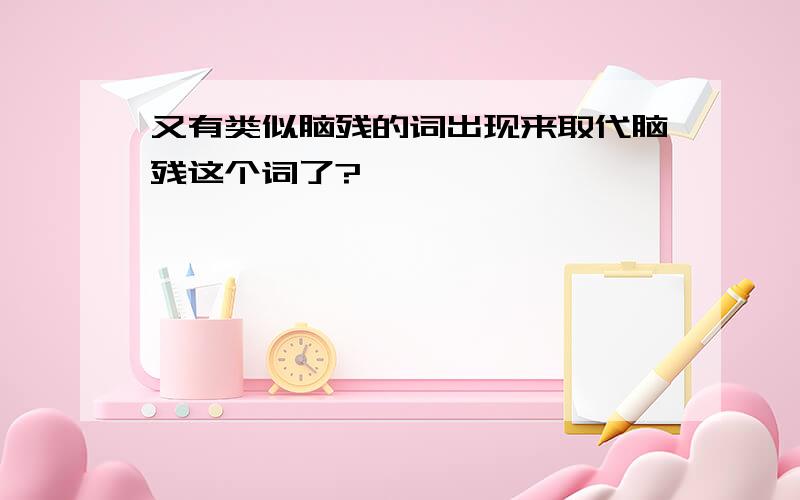 又有类似脑残的词出现来取代脑残这个词了?